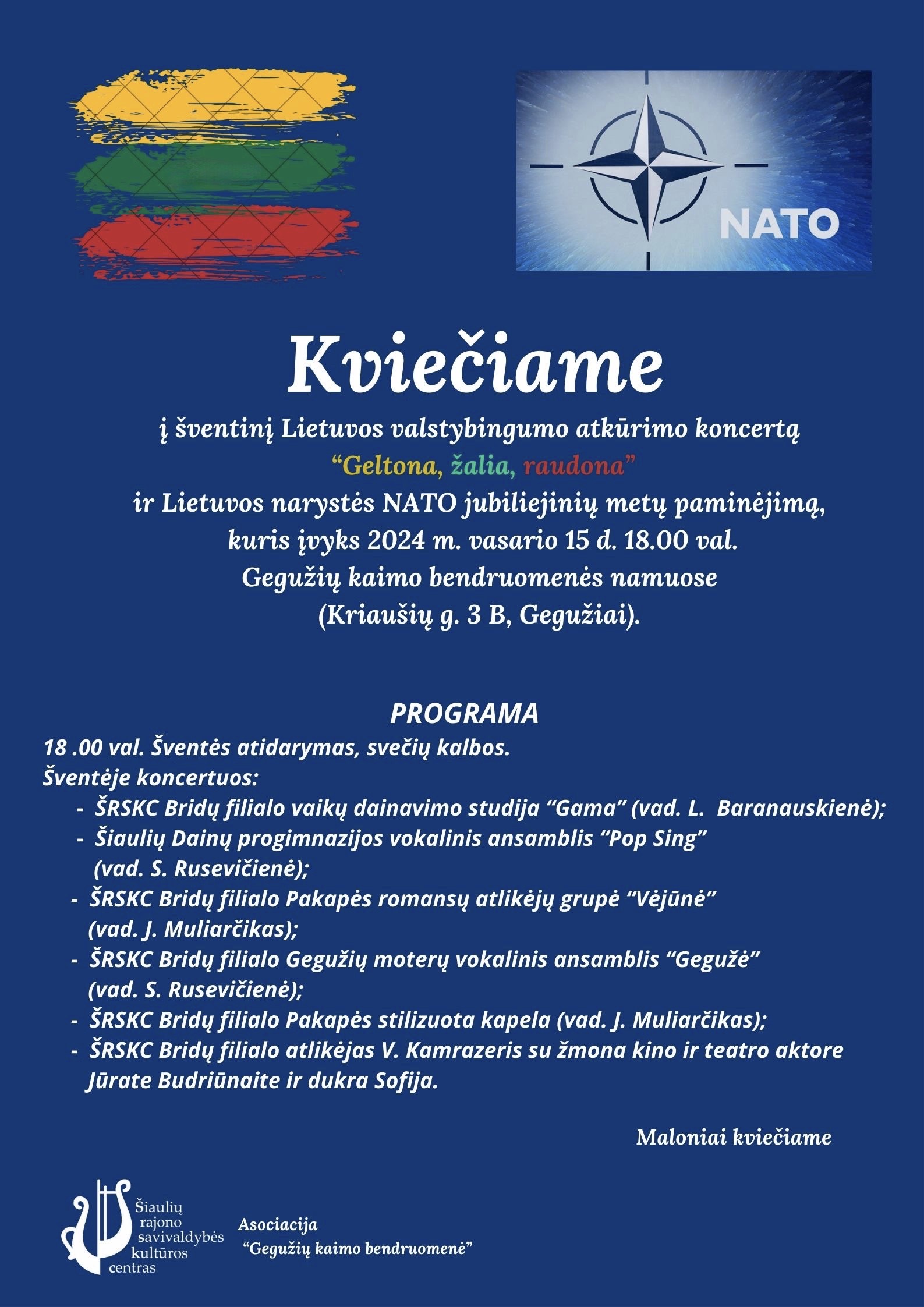 NATO

Kviečiame

į šventinį Lietuvos valstybingumo atkūrimo koncertą
“Geltona, žalia, raudona”
ir Lietuvos narystės NATO jubiliejinių metų paminėjimą,
kuris įvyks 2024 m. vasario 15 d. 18.00 val.
Gegužių kaimo bendruomenės namuose
(Kriaušių g. 3 B, Gegužiai).

PROGRAMA
18 .00 val. Šventės atidarymas, svečių kalbos.
Šventėje koncertuos:
- ŠRSKC Bridų filialo vaikų dainavimo studija “Gama” (vad. L. Baranauskienė);
- Šiaulių Dainų progimnazijos vokalinis ansamblis “Pop Sing” (vad. S. Rusevičienė);
- ŠRSKC Bridų filialo Pakapės romansų atlikėjų grupė “Vėjūnė” (vad. J. Muliarčikas);
- ŠRSKC Bridų filialo Gegužių moterų vokalinis ansamblis “Gegužė” (vad. S. Rusevičienė);
- ŠRSKC Bridų filialo Pakapės stilizuota kapela (vad. J. Muliarčikas);
- ŠRSKC Bridų filialo atlikėjas V. Kamrazeris su žmona kino ir teatro aktore Jūrate Budriūnaite ir dukra Sofija.

Maloniai kviečiame

Šiaulių rajono savivaldybės kultūros centras

Asociacija
“Gegužių kaimo bendruomenė”